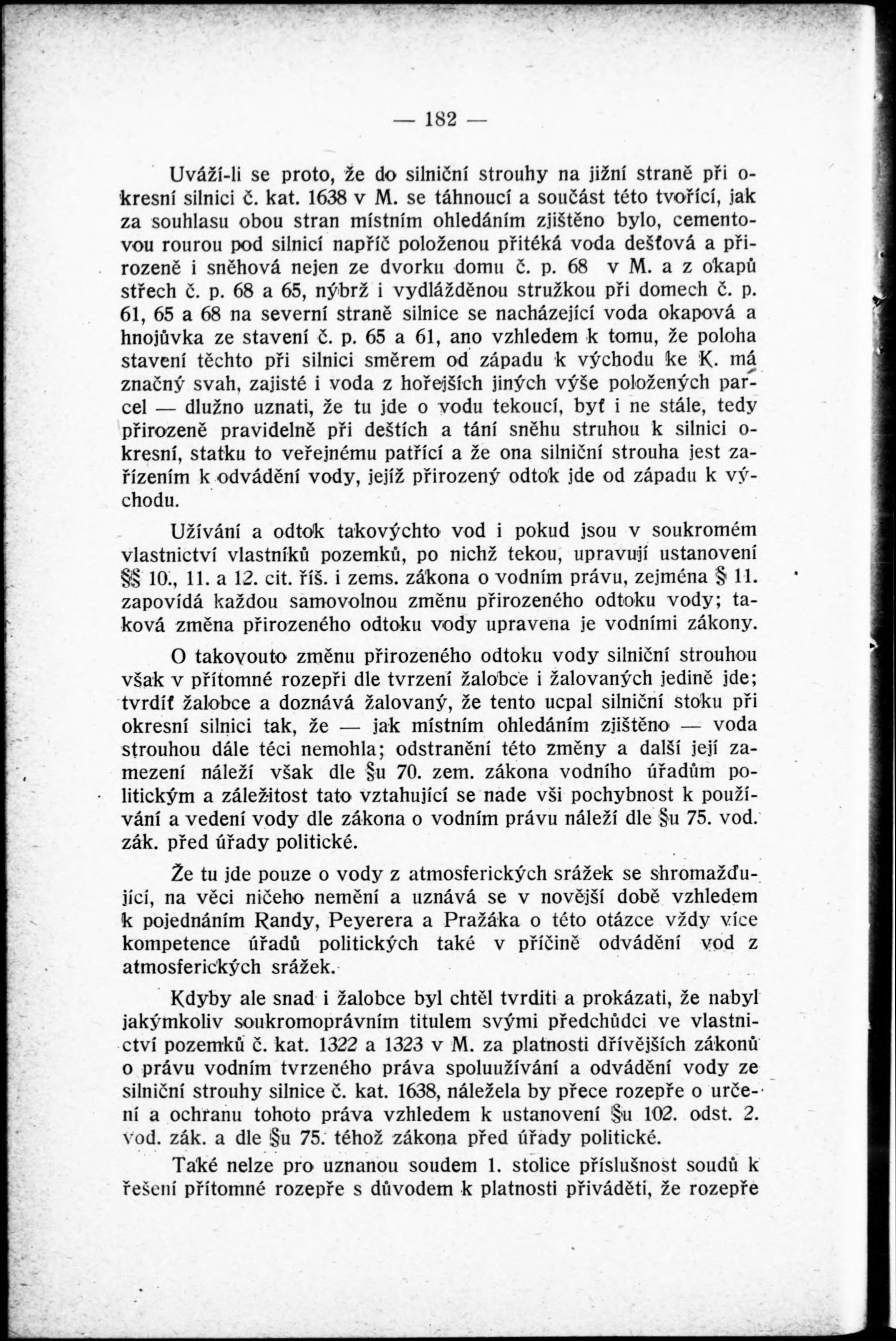 — 182 —

Uváží-li se proto, že do silniční strouhy na jižní straně při okresní silnici č. kat. 1638 v M. se táhnoucí a součást této tvořící, jak za souhlasu obou stran místním ohledáním zjištěno bylo, cementovou rourou pod silnicí napříč položenou přitéká voda dešťová a přirozeně i sněhová nejen ze dvorku domu č. p. 68 v M. a z okapů střech č. p. 68 a 65, nýbrž i vydlážděnou stružkou při domech č. p. 61, 65 a 68 na severní straně silnice se nacházející voda okapová a hnojůvka ze stavení č. p. 65 a 61, ano vzhledem k tomu, že poloha stavení těchto při silnici směrem od západu k východu ke K. má značný svah, zajisté i voda z hořejších jiných výše položených parcel — dlužno uznati, že tu jde o vodu tekoucí, byť i ne stále, tedy přirozeně pravidelně při deštích a tání sněhu struhou k silnici okresní, statku to veřejnému patřící a že ona silniční strouha jest zařízením k odvádění vody, jejíž přirozený odtok jde od západu k východu.

Užívání a odtok takovýchto vod i pokud jsou v soukromém vlastnictví vlastníků pozemků, po nichž tekou, upravují ustanovení §§ 10., 11. a 12. cit. říš. i zems. zákona o vodním právu, zejména § 11. zapovídá každou samovolnou změnu přirozeného odtoku vody; taková změna přirozeného odtoku vody upravena je vodními zákony.

O takovouto změnu přirozeného odtoku vody silniční strouhou však v přítomné rozepři dle tvrzení žalobce i žalovaných jedině jde; tvrdíť žalobce a doznává žalovaný, že tento ucpal silniční stoku při okresní silnici tak, že — jak místním ohledáním zjištěno — voda strouhou dále téci nemohla; odstranění této změny a další její zamezení náleží však dle §u 70. zem. zákona vodního úřadům politickým a záležitost tato vztahující se nade vši pochybnost k používání a vedení vody dle zákona o vodním právu náleží dle §u 75. vod. zák. před úřady politické.

Že tu jde pouze o vody z atmosferických srážek se shromažďující, na věci ničeho nemění a uznává se v novější době vzhledem k pojednáním Randy, Peyerera a Pražáka o této otázce vždy více kompetence úřadů politických také v příčině odvádění vod z atmosferických srážek.

Kdyby ale snad i žalobce byl chtěl tvrditi a prokázati, že nabyl jakýmkoliv soukromoprávním titulem svými předchůdci ve vlastnictví pozemků č. kat. 1322 a 1323 v M. za platnosti dřívějších zákonů o právu vodním tvrzeného práva spoluužívání a odvádění vody ze silniční strouhy silnice č. kat. 1638, náležela by přece rozepře o určení a ochranu tohoto práva vzhledem k ustanovení §u 102. odst. 2. vod. zák. a dle §u 75. téhož zákona před úřady politické.

Také nelze pro uznanou soudem 1. stolice příslušnost soudů k řešení přítomné rozepře s důvodem k platnosti přiváděti, že rozepře